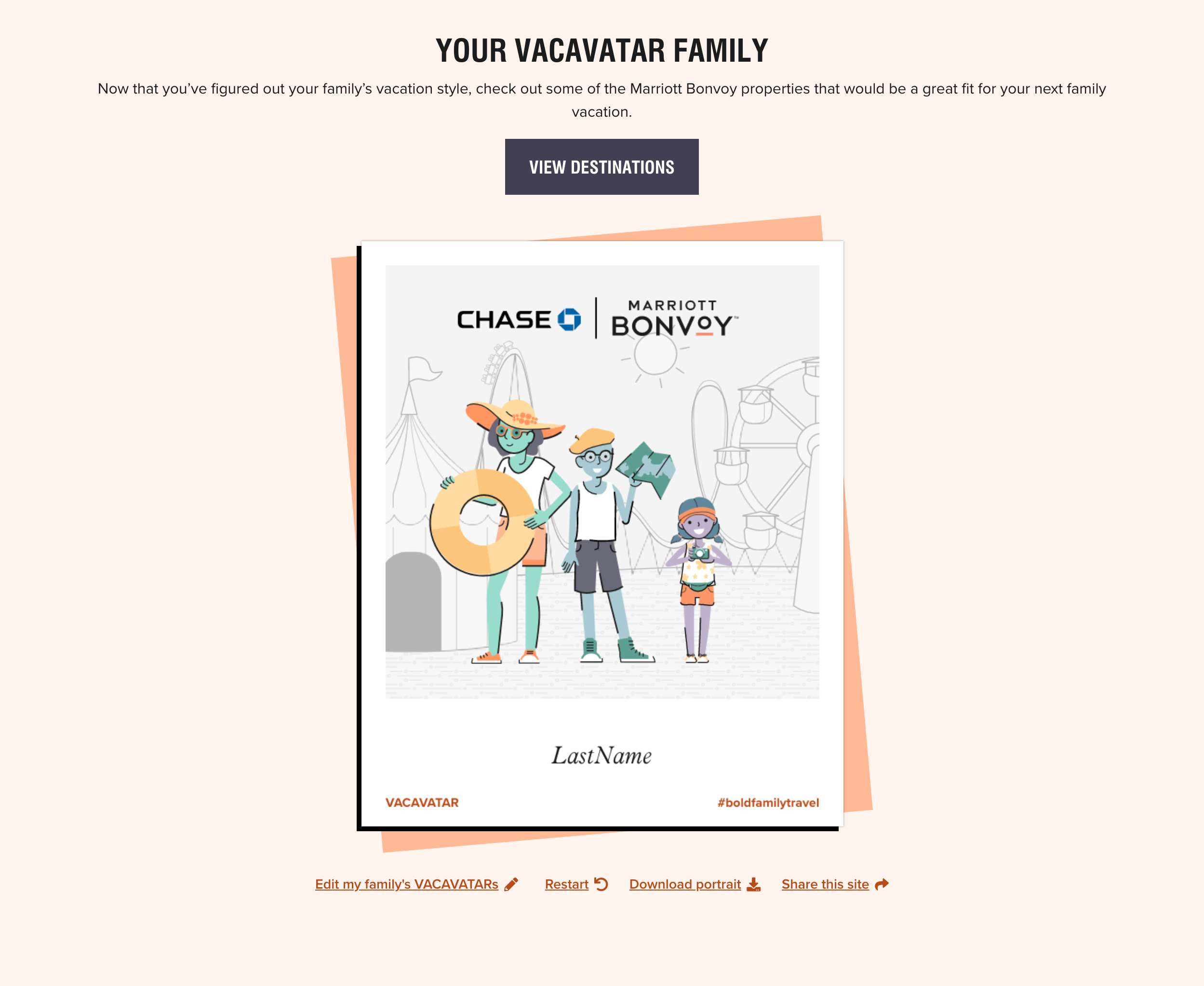 YOUR VACAVATAR FAMILY

Now that you've figured out your family's vacation style, check out some of the Marriott Bonvoy properties that would be a great fit for your next family vacation.

VIEW DESTINATIONS

CHASE | MARRIOTT BONVOY™

LastName

VACAVATAR

#boldfamilytravel

Edit my family's VACAVATARs

Restart

Download portrait

Share this site